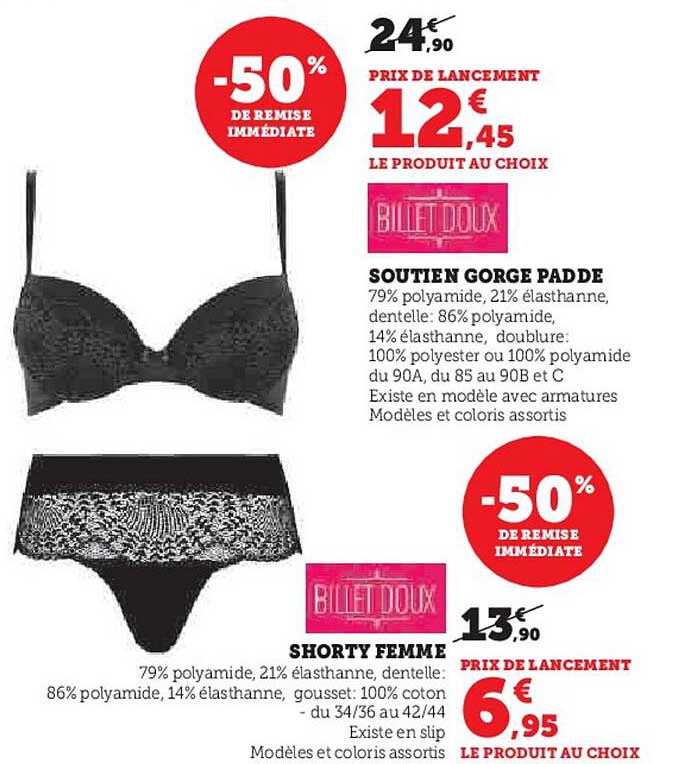 -50%
DE REMISE IMMÉDIATE

24€,90
PRIX DE LANCEMENT
12€,45
LE PRODUIT AU CHOIX

BILLET DOUX

SOUTIEN GORGE PADDE
79% polyamide, 21% élasthanne, dentelle: 86% polyamide, 14% élasthanne, doublure: 100% polyester ou 100% polyamide du 90A, du 85 au 90B et C
Existe en modèle avec armatures
Modèles et coloris assortis

-50%
DE REMISE IMMÉDIATE

BILLET DOUX

13€,90
SHORTY FEMME
79% polyamide, 21% élasthanne, dentelle: 86% polyamide, 14% élasthanne, gousset: 100% coton - du 34/36 au 42/44
Existe en slip
Modèles et coloris assortis

PRIX DE LANCEMENT
6€,95
LE PRODUIT AU CHOIX